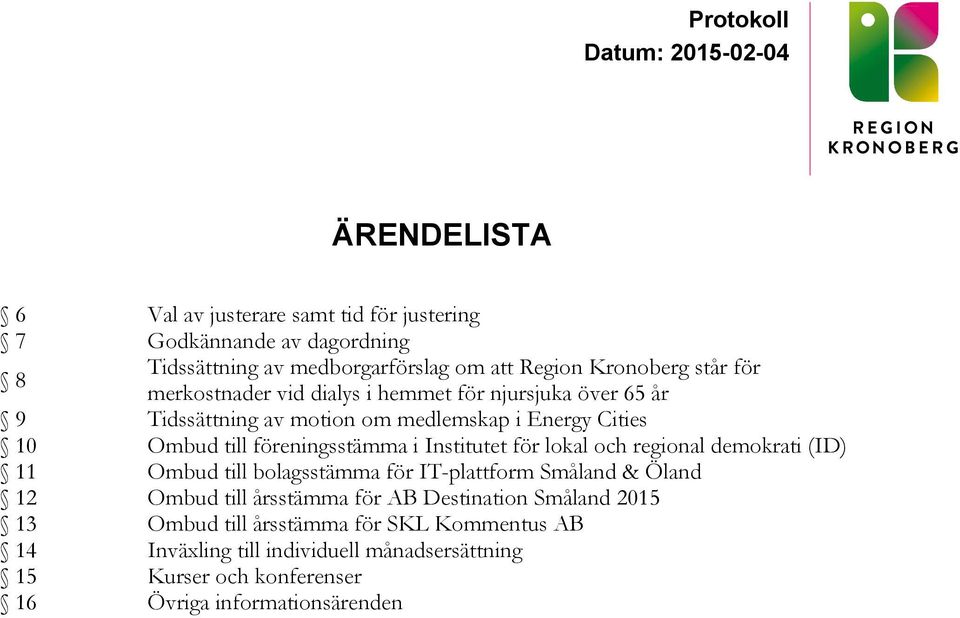 Protokoll
Datum: 2015-02-04

REGION
KRONOBERG

ÄRENDELISTA

| | |
|---|---|
| § 6 | Val av justerare samt tid för justering |
| § 7 | Godkännande av dagordning |
| § 8 | Tidssättning av medborgarförslag om att Region Kronoberg står för merkostnader vid dialys i hemmet för njursjuka över 65 år |
| § 9 | Tidssättning av motion om medlemskap i Energy Cities |
| § 10 | Ombud till föreningsstämma i Institutet för lokal och regional demokrati (ID) |
| § 11 | Ombud till bolagsstämma för IT-plattform Småland & Öland |
| § 12 | Ombud till årsstämma för AB Destination Småland 2015 |
| § 13 | Ombud till årsstämma för SKL Kommentus AB |
| § 14 | Inväxling till individuell månadsersättning |
| § 15 | Kurser och konferenser |
| § 16 | Övriga informationsärenden |